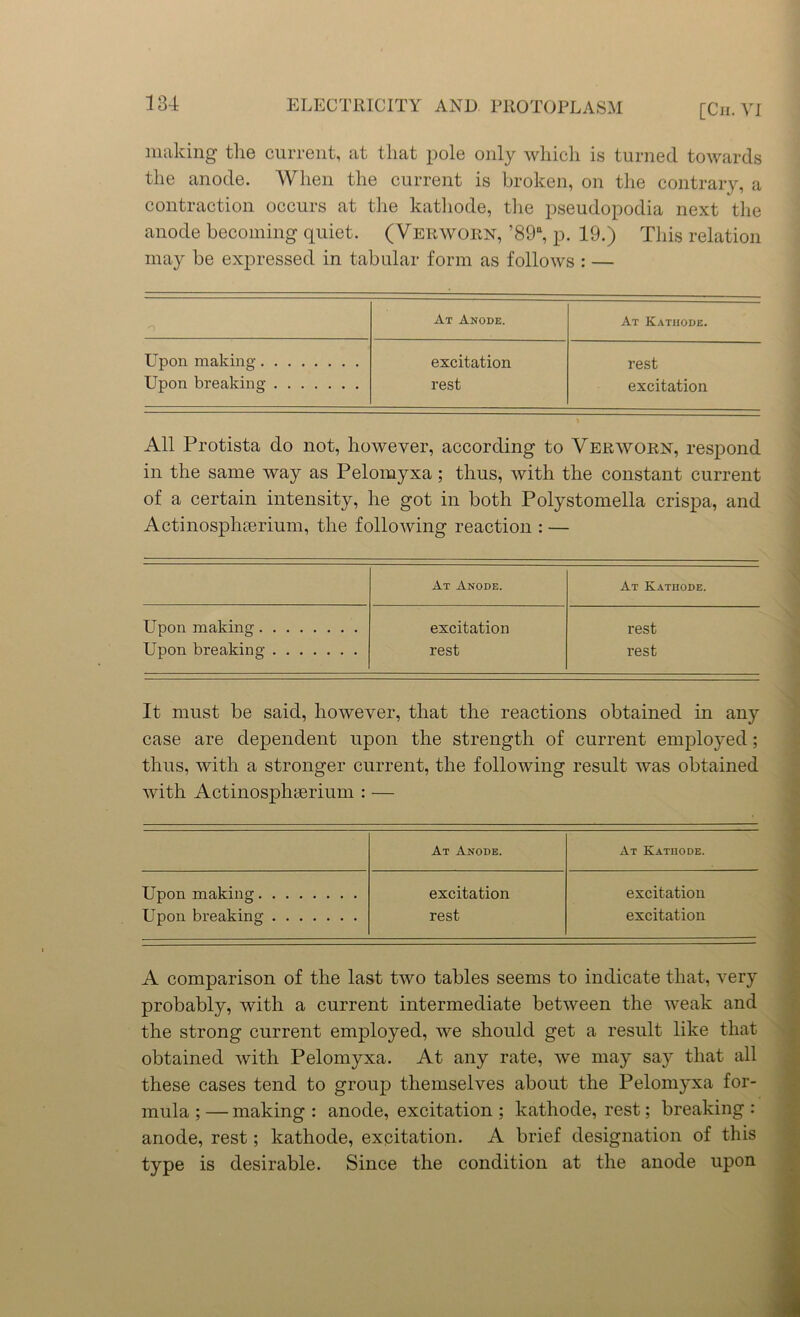 134 ELECTRICITY AND PROTOPLASM [Ch. VI

making the current, at that pole only which is turned towards the anode. When the current is broken, on the contrary, a contraction occurs at the kathode, the pseudopodia next the anode becoming quiet. (Verworn, '89$^a$, p. 19.) This relation may be expressed in tabular form as follows : —

| | At Anode. | At Kathode. |
|---|---|---|
| Upon making . . . . . . . . | excitation | rest |
| Upon breaking . . . . . . . | rest | excitation |

All Protista do not, however, according to Verworn, respond in the same way as Pelomyxa ; thus, with the constant current of a certain intensity, he got in both Polystomella crispa, and Actinosphærium, the following reaction : —

| | At Anode. | At Kathode. |
|---|---|---|
| Upon making . . . . . . . . | excitation | rest |
| Upon breaking . . . . . . . | rest | rest |

It must be said, however, that the reactions obtained in any case are dependent upon the strength of current employed ; thus, with a stronger current, the following result was obtained with Actinosphærium : —

| | At Anode. | At Kathode. |
|---|---|---|
| Upon making . . . . . . . . | excitation | excitation |
| Upon breaking . . . . . . . | rest | excitation |

A comparison of the last two tables seems to indicate that, very probably, with a current intermediate between the weak and the strong current employed, we should get a result like that obtained with Pelomyxa. At any rate, we may say that all these cases tend to group themselves about the Pelomyxa formula ; — making : anode, excitation ; kathode, rest ; breaking : anode, rest ; kathode, excitation. A brief designation of this type is desirable. Since the condition at the anode upon